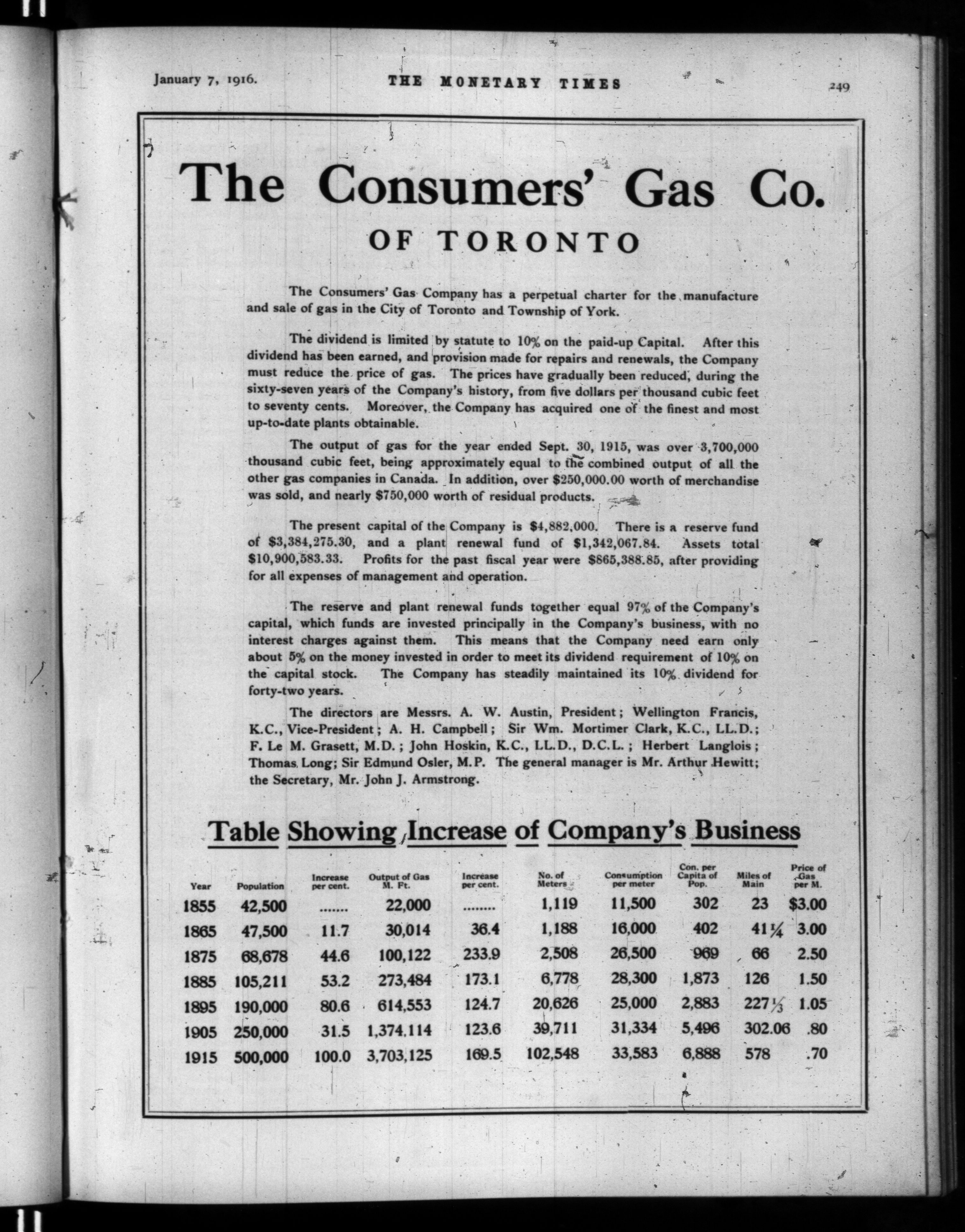 January 7, 1916. THE MONETARY TIMES 249

The Consumers' Gas Co.

OF TORONTO

The Consumers' Gas Company has a perpetual charter for the manufacture and sale of gas in the City of Toronto and Township of York.

The dividend is limited by statute to 10% on the paid-up Capital. After this dividend has been earned, and provision made for repairs and renewals, the Company must reduce the price of gas. The prices have gradually been reduced, during the sixty-seven years of the Company's history, from five dollars per thousand cubic feet to seventy cents. Moreover, the Company has acquired one of the finest and most up-to-date plants obtainable.

The output of gas for the year ended Sept. 30, 1915, was over 3,700,000 thousand cubic feet, being approximately equal to the combined output of all the other gas companies in Canada. In addition, over $250,000.00 worth of merchandise was sold, and nearly $750,000 worth of residual products.

The present capital of the Company is $4,882,000. There is a reserve fund of $3,384,275.30, and a plant renewal fund of $1,342,067.84. Assets total $10,900,583.33. Profits for the past fiscal year were $865,388.85, after providing for all expenses of management and operation.

The reserve and plant renewal funds together equal 97% of the Company's capital, which funds are invested principally in the Company's business, with no interest charges against them. This means that the Company need earn only about 5% on the money invested in order to meet its dividend requirement of 10% on the capital stock. The Company has steadily maintained its 10% dividend for forty-two years.

The directors are Messrs. A. W. Austin, President; Wellington Francis, K.C., Vice-President; A. H. Campbell; Sir Wm. Mortimer Clark, K.C., LL.D.; F. Le M. Grasett, M.D.; John Hoskin, K.C., LL.D., D.C.L.; Herbert Langlois; Thomas Long; Sir Edmund Osler, M.P. The general manager is Mr. Arthur Hewitt; the Secretary, Mr. John J. Armstrong.

Table Showing Increase of Company's Business

| Year | Population | Increase per cent. | Output of Gas M. Ft. | Increase per cent. | No. of Meters | Consumption per meter | Con. per Capita of Pop. | Miles of Main | Price of Gas per M. |
|---|---|---|---|---|---|---|---|---|---|
| 1855 | 42,500 | ....... | 22,000 | ........ | 1,119 | 11,500 | 302 | 23 | $3.00 |
| 1865 | 47,500 | 11.7 | 30,014 | 36.4 | 1,188 | 16,000 | 402 | 41¼ | 3.00 |
| 1875 | 68,678 | 44.6 | 100,122 | 233.9 | 2,508 | 26,500 | 969 | 66 | 2.50 |
| 1885 | 105,211 | 53.2 | 273,484 | 173.1 | 6,778 | 28,300 | 1,873 | 126 | 1.50 |
| 1895 | 190,000 | 80.6 | 614,553 | 124.7 | 20,626 | 25,000 | 2,883 | 227⅓ | 1.05 |
| 1905 | 250,000 | 31.5 | 1,374,114 | 123.6 | 39,711 | 31,334 | 5,496 | 302.06 | .80 |
| 1915 | 500,000 | 100.0 | 3,703,125 | 169.5 | 102,548 | 33,583 | 6,888 | 578 | .70 |